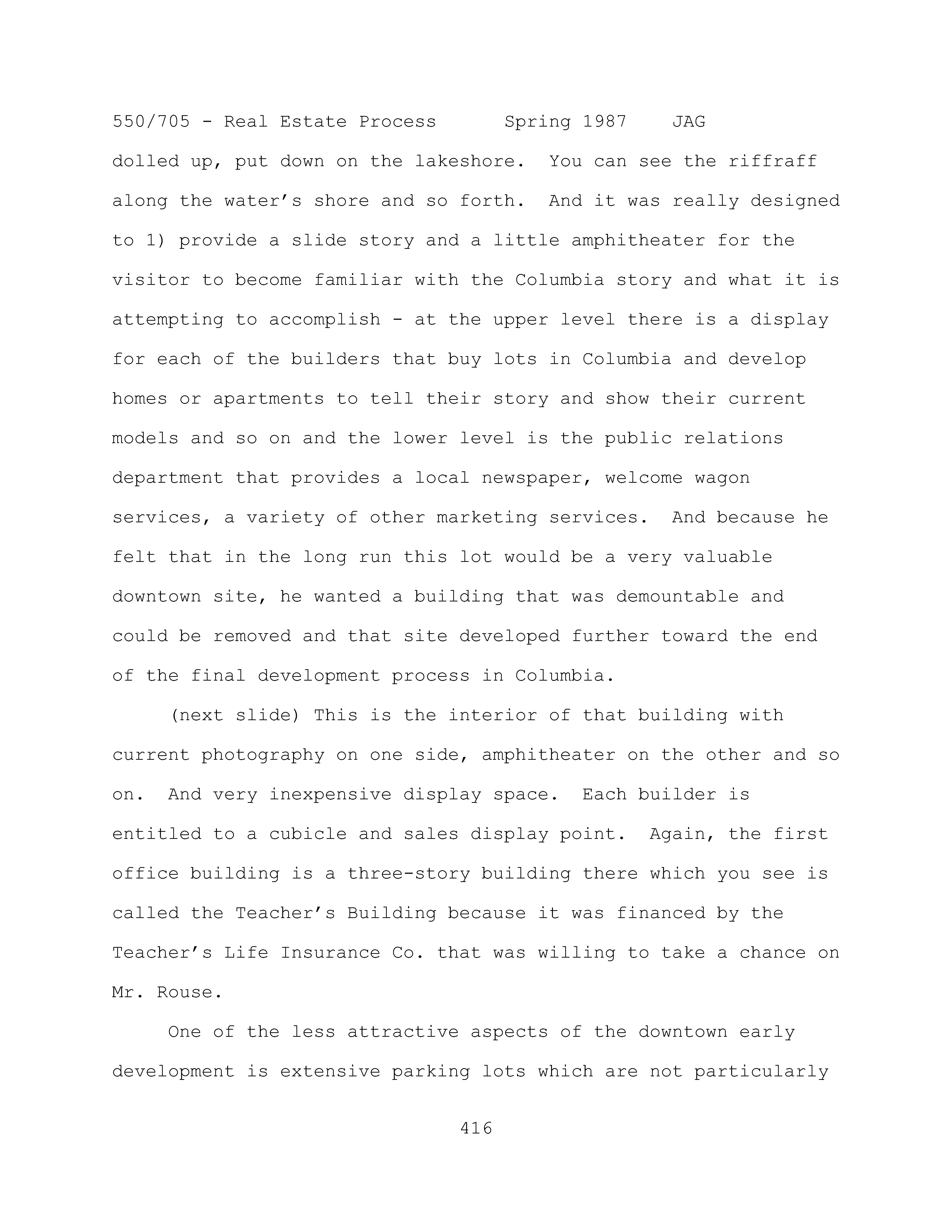 550/705 - Real Estate Process Spring 1987 JAG

dolled up, put down on the lakeshore. You can see the riffraff along the water's shore and so forth. And it was really designed to 1) provide a slide story and a little amphitheater for the visitor to become familiar with the Columbia story and what it is attempting to accomplish - at the upper level there is a display for each of the builders that buy lots in Columbia and develop homes or apartments to tell their story and show their current models and so on and the lower level is the public relations department that provides a local newspaper, welcome wagon services, a variety of other marketing services. And because he felt that in the long run this lot would be a very valuable downtown site, he wanted a building that was demountable and could be removed and that site developed further toward the end of the final development process in Columbia.

(next slide) This is the interior of that building with current photography on one side, amphitheater on the other and so on. And very inexpensive display space. Each builder is entitled to a cubicle and sales display point. Again, the first office building is a three-story building there which you see is called the Teacher's Building because it was financed by the Teacher's Life Insurance Co. that was willing to take a chance on Mr. Rouse.

One of the less attractive aspects of the downtown early development is extensive parking lots which are not particularly

416